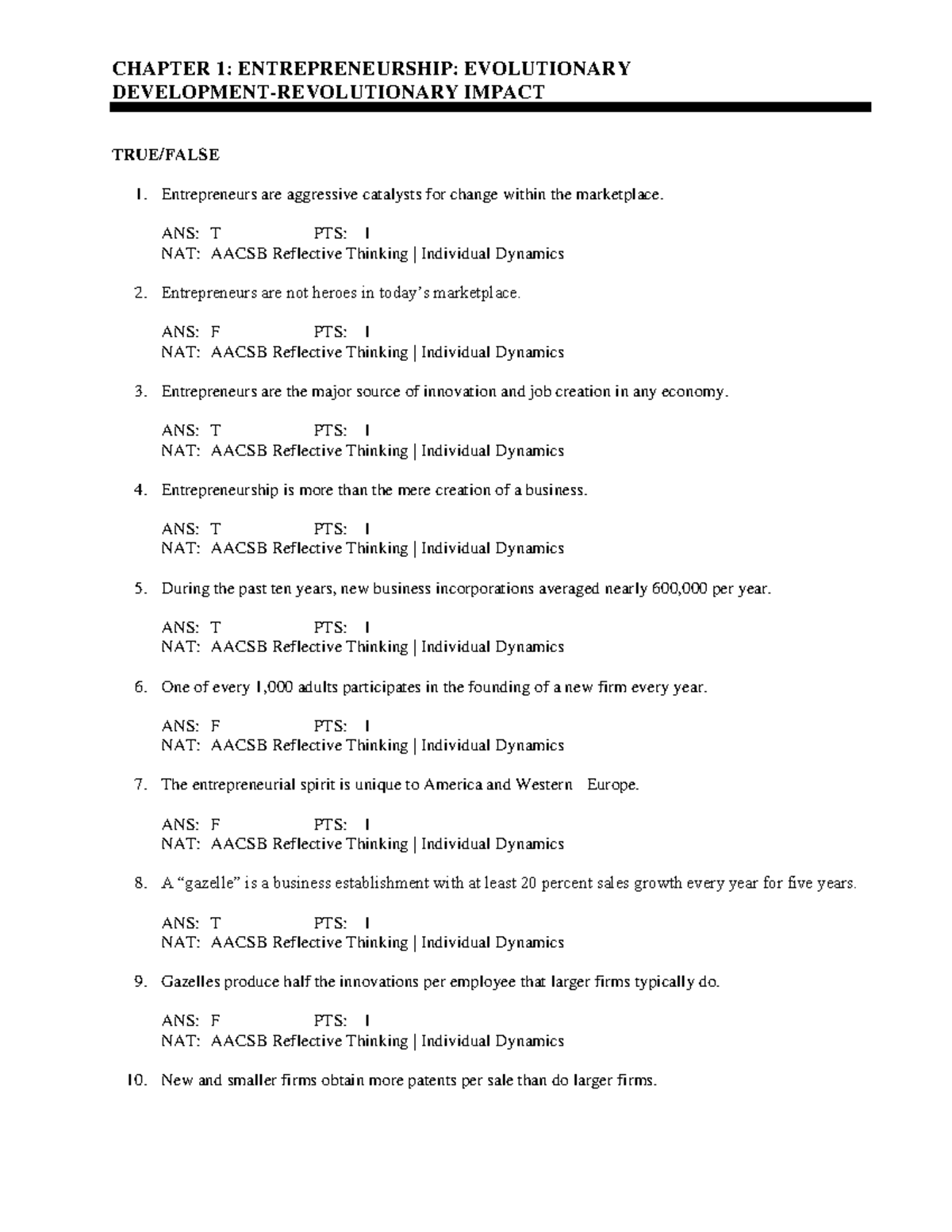 CHAPTER 1: ENTREPRENEURSHIP: EVOLUTIONARY DEVELOPMENT-REVOLUTIONARY IMPACT

TRUE/FALSE

1. Entrepreneurs are aggressive catalysts for change within the marketplace.

ANS: T PTS: 1
NAT: AACSB Reflective Thinking | Individual Dynamics

2. Entrepreneurs are not heroes in today's marketplace.

ANS: F PTS: 1
NAT: AACSB Reflective Thinking | Individual Dynamics

3. Entrepreneurs are the major source of innovation and job creation in any economy.

ANS: T PTS: 1
NAT: AACSB Reflective Thinking | Individual Dynamics

4. Entrepreneurship is more than the mere creation of a business.

ANS: T PTS: 1
NAT: AACSB Reflective Thinking | Individual Dynamics

5. During the past ten years, new business incorporations averaged nearly 600,000 per year.

ANS: T PTS: 1
NAT: AACSB Reflective Thinking | Individual Dynamics

6. One of every 1,000 adults participates in the founding of a new firm every year.

ANS: F PTS: 1
NAT: AACSB Reflective Thinking | Individual Dynamics

7. The entrepreneurial spirit is unique to America and Western Europe.

ANS: F PTS: 1
NAT: AACSB Reflective Thinking | Individual Dynamics

8. A "gazelle" is a business establishment with at least 20 percent sales growth every year for five years.

ANS: T PTS: 1
NAT: AACSB Reflective Thinking | Individual Dynamics

9. Gazelles produce half the innovations per employee that larger firms typically do.

ANS: F PTS: 1
NAT: AACSB Reflective Thinking | Individual Dynamics

10. New and smaller firms obtain more patents per sale than do larger firms.